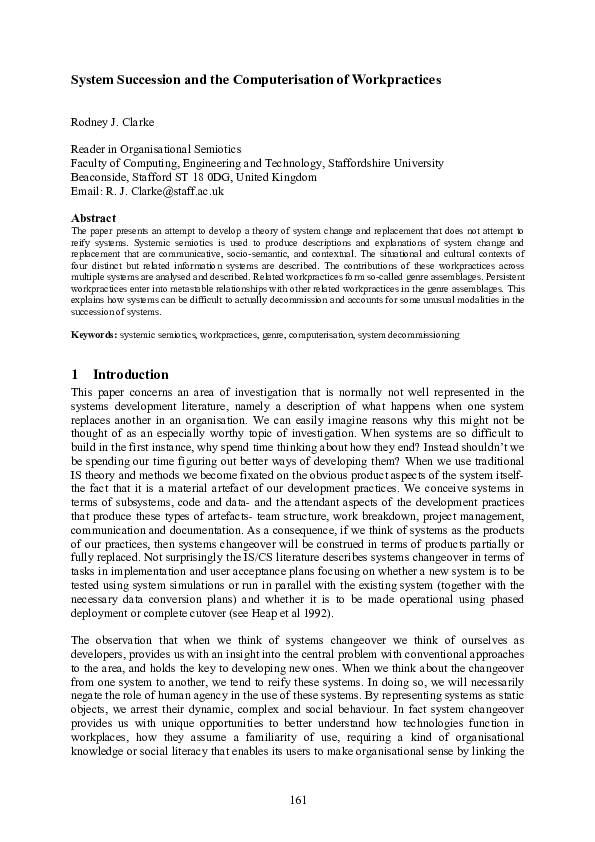 System Succession and the Computerisation of Workpractices

Rodney J. Clarke

Reader in Organisational Semiotics
Faculty of Computing, Engineering and Technology, Staffordshire University
Beaconside, Stafford ST 18 0DG, United Kingdom
Email: R. J. Clarke@staff.ac.uk

Abstract
The paper presents an attempt to develop a theory of system change and replacement that does not attempt to reify systems. Systemic semiotics is used to produce descriptions and explanations of system change and replacement that are communicative, socio-semantic, and contextual. The situational and cultural contexts of four distinct but related information systems are described. The contributions of these workpractices across multiple systems are analysed and described. Related workpractices form so-called genre assemblages. Persistent workpractices enter into metastable relationships with other related workpractices in the genre assemblages. This explains how systems can be difficult to actually decommission and accounts for some unusual modalities in the succession of systems.

Keywords: systemic semiotics, workpractices, genre, computerisation, system decommissioning

1 Introduction
This paper concerns an area of investigation that is normally not well represented in the systems development literature, namely a description of what happens when one system replaces another in an organisation. We can easily imagine reasons why this might not be thought of as an especially worthy topic of investigation. When systems are so difficult to build in the first instance, why spend time thinking about how they end? Instead shouldn't we be spending our time figuring out better ways of developing them? When we use traditional IS theory and methods we become fixated on the obvious product aspects of the system itself- the fact that it is a material artefact of our development practices. We conceive systems in terms of subsystems, code and data- and the attendant aspects of the development practices that produce these types of artefacts- team structure, work breakdown, project management, communication and documentation. As a consequence, if we think of systems as the products of our practices, then systems changeover will be construed in terms of products partially or fully replaced. Not surprisingly the IS/CS literature describes systems changeover in terms of tasks in implementation and user acceptance plans focusing on whether a new system is to be tested using system simulations or run in parallel with the existing system (together with the necessary data conversion plans) and whether it is to be made operational using phased deployment or complete cutover (see Heap et al 1992).

The observation that when we think of systems changeover we think of ourselves as developers, provides us with an insight into the central problem with conventional approaches to the area, and holds the key to developing new ones. When we think about the changeover from one system to another, we tend to reify these systems. In doing so, we will necessarily negate the role of human agency in the use of these systems. By representing systems as static objects, we arrest their dynamic, complex and social behaviour. In fact system changeover provides us with unique opportunities to better understand how technologies function in workplaces, how they assume a familiarity of use, requiring a kind of organisational knowledge or social literacy that enables its users to make organisational sense by linking the

161